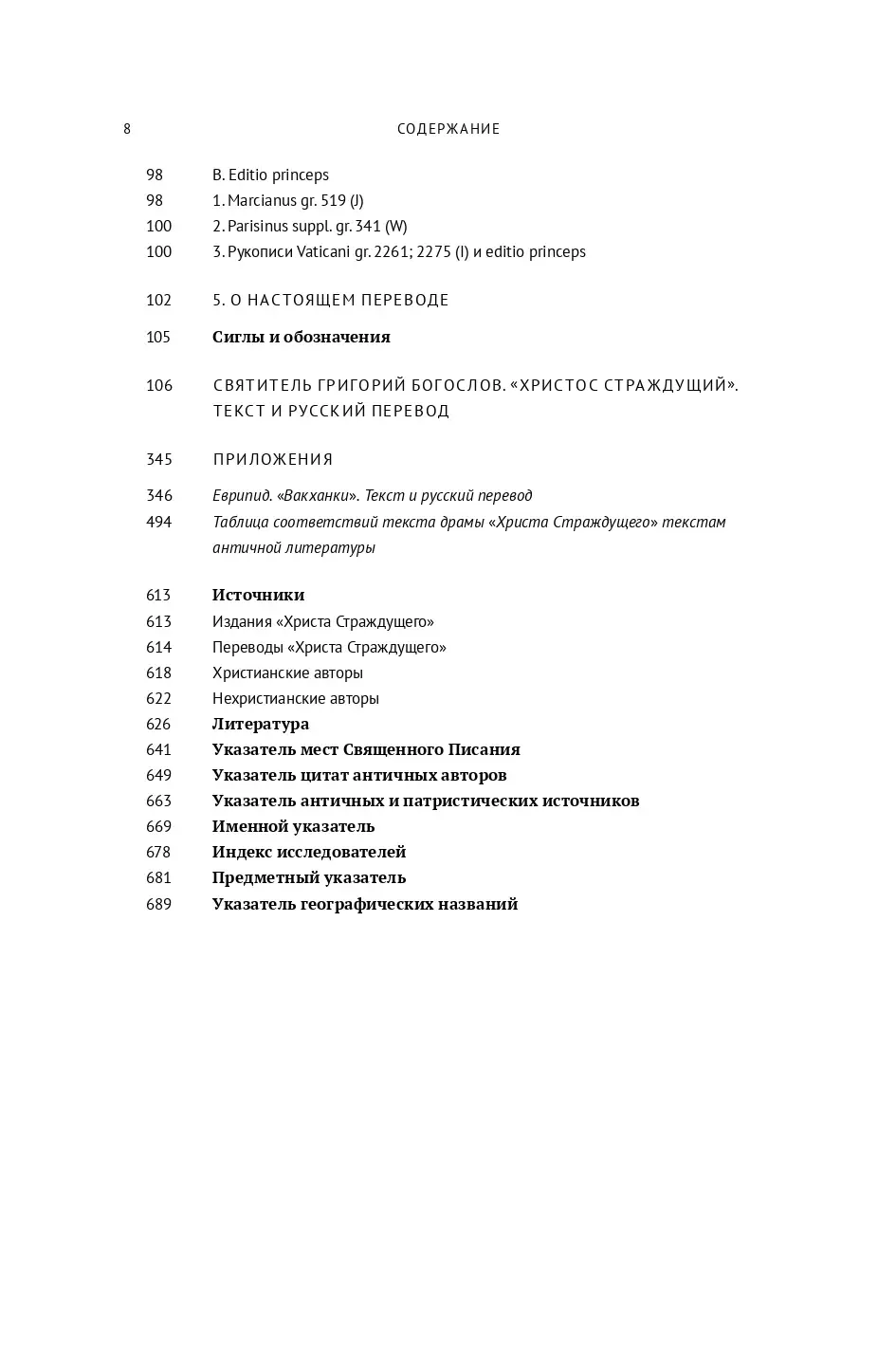 8 СОДЕРЖАНИЕ

98 B. Editio princeps
98 1. Marcianus gr. 519 (J)
100 2. Parisinus suppl. gr. 341 (W)
100 3. Рукописи Vaticani gr. 2261; 2275 (I) и editio princeps

102 5. О НАСТОЯЩЕМ ПЕРЕВОДЕ

105 Сиглы и обозначения

106 СВЯТИТЕЛЬ ГРИГОРИЙ БОГОСЛОВ. «ХРИСТОС СТРАЖДУЩИЙ». ТЕКСТ И РУССКИЙ ПЕРЕВОД

345 ПРИЛОЖЕНИЯ

346 Еврипид. «Вакханки». Текст и русский перевод
494 Таблица соответствий текста драмы «Христа Страждущего» текстам античной литературы

613 Источники
613 Издания «Христа Страждущего»
614 Переводы «Христа Страждущего»
618 Христианские авторы
622 Нехристианские авторы
626 Литература
641 Указатель мест Священного Писания
649 Указатель цитат античных авторов
663 Указатель античных и патристических источников
669 Именной указатель
678 Индекс исследователей
681 Предметный указатель
689 Указатель географических названий